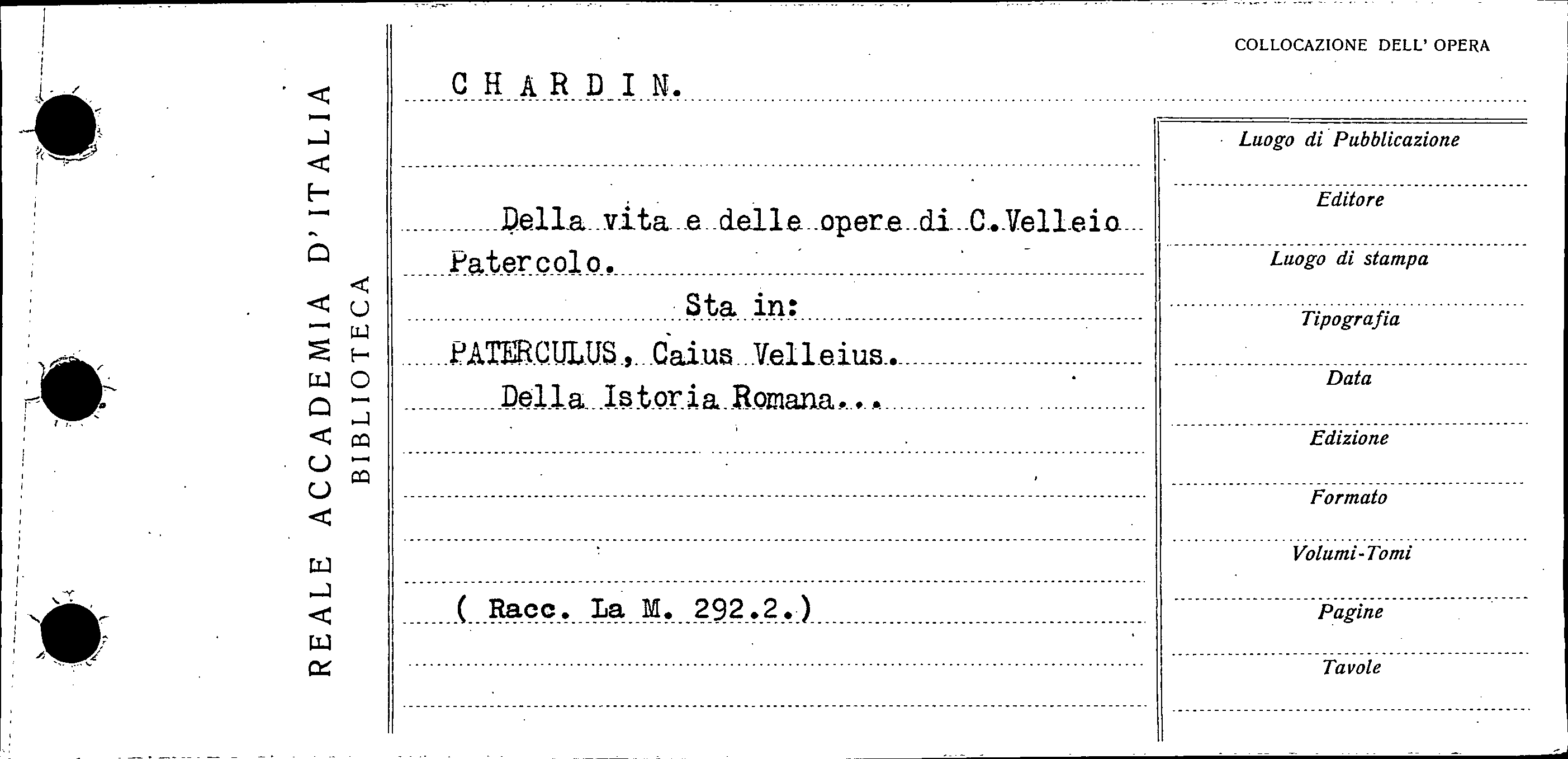 REALE ACCADEMIA D'ITALIA
BIBLIOTECA

COLLOCAZIONE DELL' OPERA

CHARDIN.

Della vita e delle opere di C.Velleio Patercolo.

Sta in:

PATERCULUS, Caius Velleius.

Della Istoria Romana...

( Racc. La M. 292.2.)

Luogo di Pubblicazione

Editore

Luogo di stampa

Tipografia

Data

Edizione

Formato

Volumi-Tomi

Pagine

Tavole